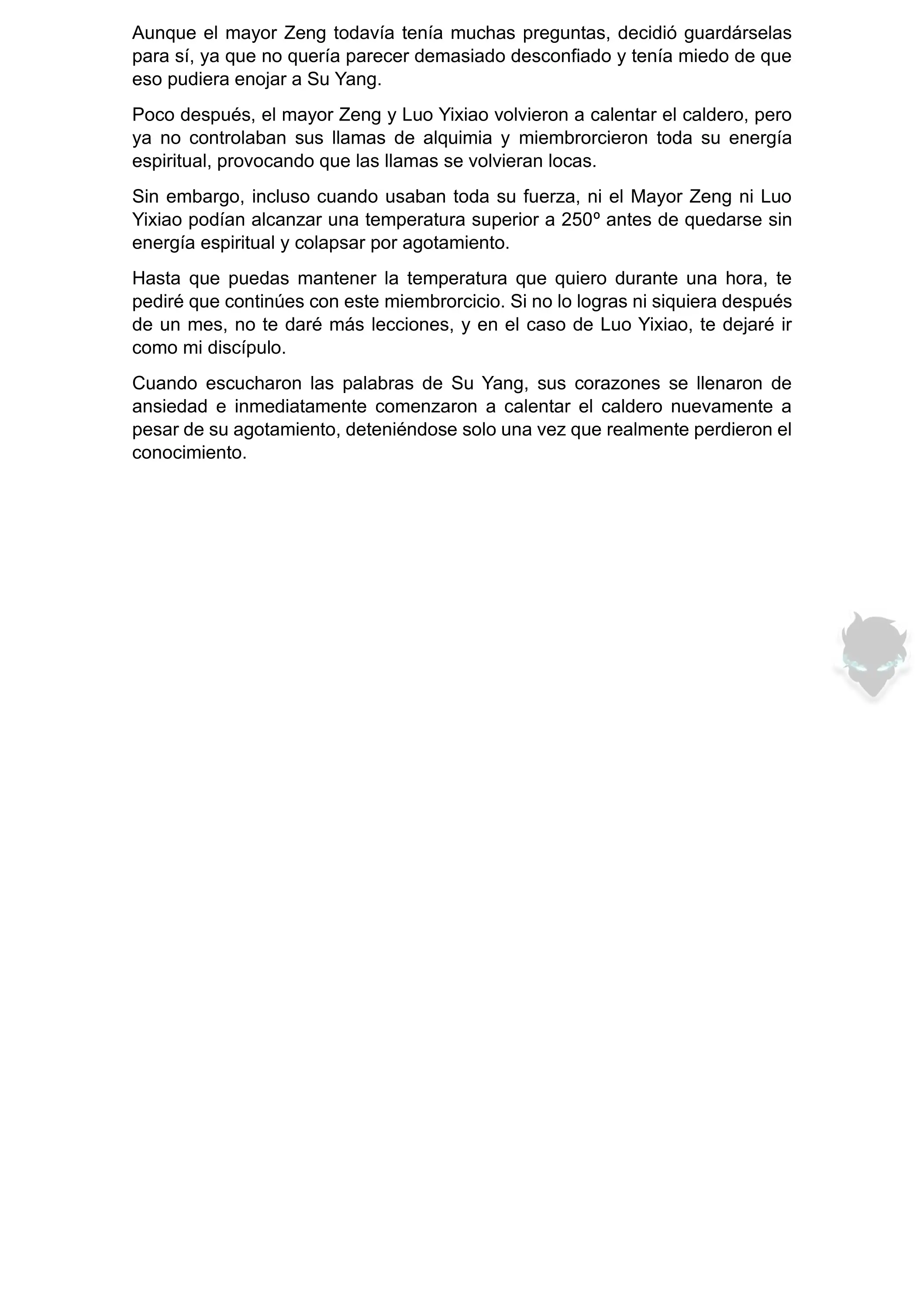 Aunque el mayor Zeng todavía tenía muchas preguntas, decidió guardárselas para sí, ya que no quería parecer demasiado desconfiado y tenía miedo de que eso pudiera enojar a Su Yang.

Poco después, el mayor Zeng y Luo Yixiao volvieron a calentar el caldero, pero ya no controlaban sus llamas de alquimia y miembrorcieron toda su energía espiritual, provocando que las llamas se volvieran locas.

Sin embargo, incluso cuando usaban toda su fuerza, ni el Mayor Zeng ni Luo Yixiao podían alcanzar una temperatura superior a 250º antes de quedarse sin energía espiritual y colapsar por agotamiento.

Hasta que puedas mantener la temperatura que quiero durante una hora, te pediré que continúes con este miembrorcicio. Si no lo logras ni siquiera después de un mes, no te daré más lecciones, y en el caso de Luo Yixiao, te dejaré ir como mi discípulo.

Cuando escucharon las palabras de Su Yang, sus corazones se llenaron de ansiedad e inmediatamente comenzaron a calentar el caldero nuevamente a pesar de su agotamiento, deteniéndose solo una vez que realmente perdieron el conocimiento.